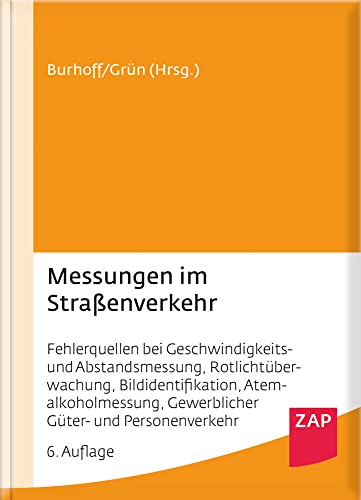 Burhoff/Grün (Hrsg.)

Messungen im Straßenverkehr

Fehlerquellen bei Geschwindigkeits- und Abstandsmessung, Rotlichtüberwachung, Bildidentifikation, Atemalkoholmessung, Gewerblicher Güter- und Personenverkehr

6. Auflage

ZAP